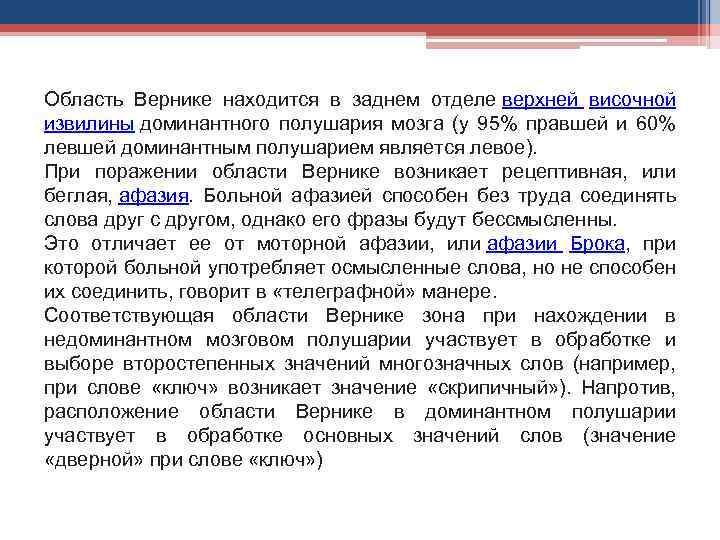 Область Вернике находится в заднем отделе верхней височной извилины доминантного полушария мозга (у 95% правшей и 60% левшей доминантным полушарием является левое).
При поражении области Вернике возникает рецептивная, или беглая, афазия. Больной афазией способен без труда соединять слова друг с другом, однако его фразы будут бессмысленны.
Это отличает ее от моторной афазии, или афазии Брока, при которой больной употребляет осмысленные слова, но не способен их соединить, говорит в «телеграфной» манере.
Соответствующая области Вернике зона при нахождении в недоминантном мозговом полушарии участвует в обработке и выборе второстепенных значений многозначных слов (например, при слове «ключ» возникает значение «скрипичный»). Напротив, расположение области Вернике в доминантном полушарии участвует в обработке основных значений слов (значение «дверной» при слове «ключ»)